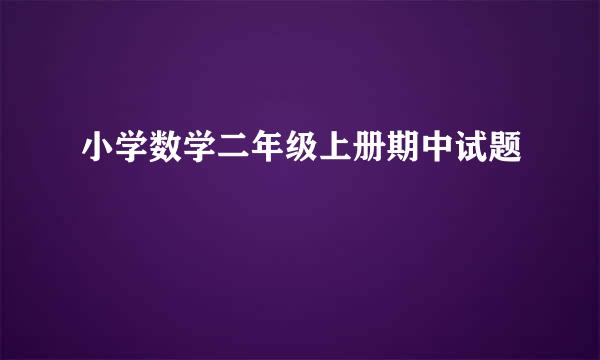 小学数学二年级上册期中试题